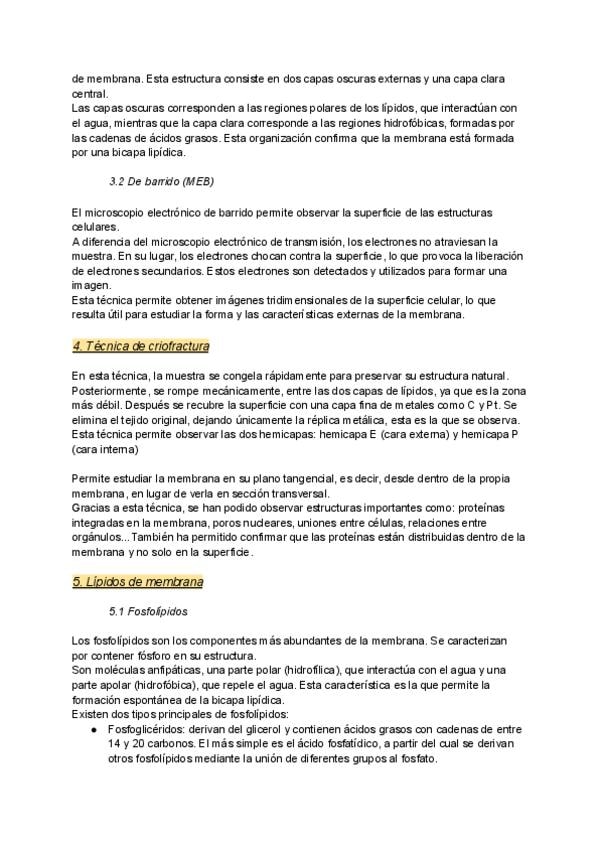 de membrana. Esta estructura consiste en dos capas oscuras externas y una capa clara central.
Las capas oscuras corresponden a las regiones polares de los lípidos, que interactúan con el agua, mientras que la capa clara corresponde a las regiones hidrofóbicas, formadas por las cadenas de ácidos grasos. Esta organización confirma que la membrana está formada por una bicapa lipídica.

3.2 De barrido (MEB)

El microscopio electrónico de barrido permite observar la superficie de las estructuras celulares.
A diferencia del microscopio electrónico de transmisión, los electrones no atraviesan la muestra. En su lugar, los electrones chocan contra la superficie, lo que provoca la liberación de electrones secundarios. Estos electrones son detectados y utilizados para formar una imagen.
Esta técnica permite obtener imágenes tridimensionales de la superficie celular, lo que resulta útil para estudiar la forma y las características externas de la membrana.

4. Técnica de criofractura

En esta técnica, la muestra se congela rápidamente para preservar su estructura natural. Posteriormente, se rompe mecánicamente, entre las dos capas de lípidos, ya que es la zona más débil. Después se recubre la superficie con una capa fina de metales como C y Pt. Se elimina el tejido original, dejando únicamente la réplica metálica, esta es la que se observa.
Esta técnica permite observar las dos hemicapas: hemicapa E (cara externa) y hemicapa P (cara interna)

Permite estudiar la membrana en su plano tangencial, es decir, desde dentro de la propia membrana, en lugar de verla en sección transversal.
Gracias a esta técnica, se han podido observar estructuras importantes como: proteínas integradas en la membrana, poros nucleares, uniones entre células, relaciones entre orgánulos... También ha permitido confirmar que las proteínas están distribuidas dentro de la membrana y no solo en la superficie.

5. Lípidos de membrana

5.1 Fosfolípidos

Los fosfolípidos son los componentes más abundantes de la membrana. Se caracterizan por contener fósforo en su estructura.
Son moléculas anfipáticas, una parte polar (hidrofílica), que interactúa con el agua y una parte apolar (hidrofóbica), que repele el agua. Esta característica es la que permite la formación espontánea de la bicapa lipídica.
Existen dos tipos principales de fosfolípidos:
● Fosfoglicéridos: derivan del glicerol y contienen ácidos grasos con cadenas de entre 14 y 20 carbonos. El más simple es el ácido fosfatídico, a partir del cual se derivan otros fosfolípidos mediante la unión de diferentes grupos al fosfato.